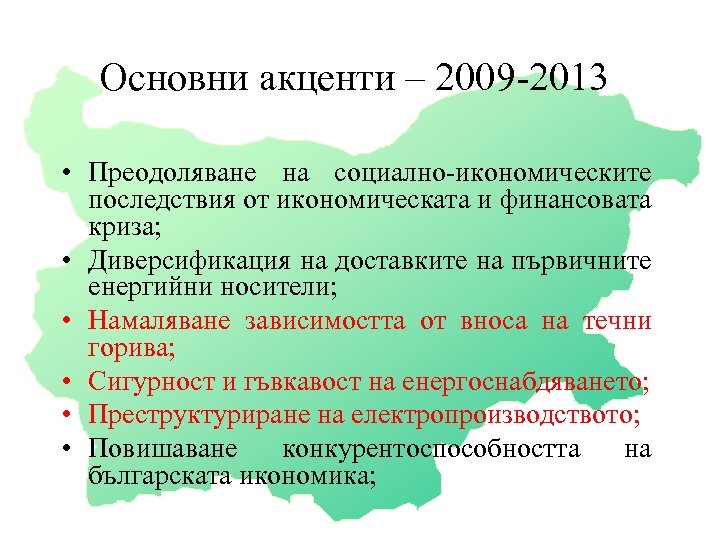 Основни акценти – 2009-2013

• Преодоляване на социално-икономическите последствия от икономическата и финансовата криза;
• Диверсификация на доставките на първичните енергийни носители;
• Намаляване зависимостта от вноса на течни горива;
• Сигурност и гъвкавост на енергоснабдяването;
• Преструктуриране на електропроизводството;
• Повишаване конкурентоспособността на българската икономика;